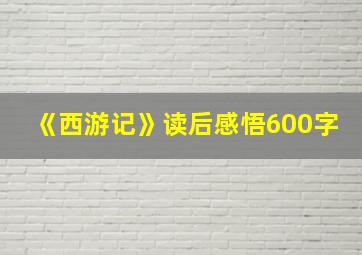 《西游记》读后感悟600字